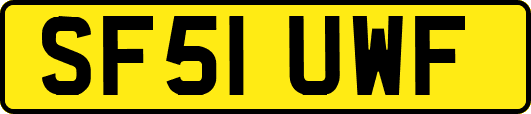 SF51 UWF